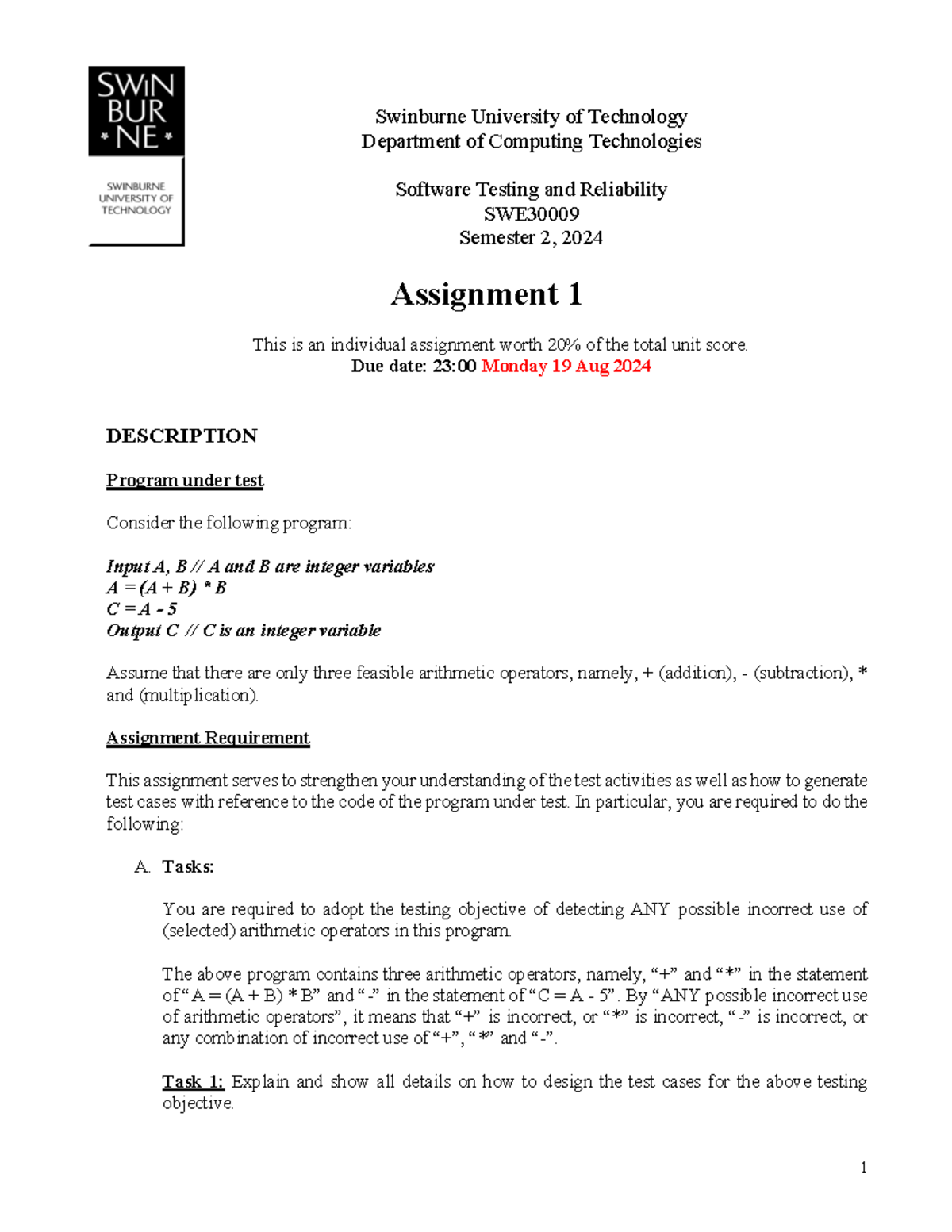 SWIN
BUR
* NE *

SWINBURNE
UNIVERSITY OF
TECHNOLOGY

Swinburne University of Technology
Department of Computing Technologies

Software Testing and Reliability
SWE30009
Semester 2, 2024

Assignment 1

This is an individual assignment worth 20% of the total unit score.
Due date: 23:00 Monday 19 Aug 2024

DESCRIPTION

Program under test

Consider the following program:

Input A, B // A and B are integer variables
A = (A + B) * B
C = A - 5
Output C // C is an integer variable

Assume that there are only three feasible arithmetic operators, namely, + (addition), - (subtraction), * and (multiplication).

Assignment Requirement

This assignment serves to strengthen your understanding of the test activities as well as how to generate test cases with reference to the code of the program under test. In particular, you are required to do the following:

A. Tasks:

You are required to adopt the testing objective of detecting ANY possible incorrect use of (selected) arithmetic operators in this program.

The above program contains three arithmetic operators, namely, "+" and "*" in the statement of "A = (A + B) * B" and "-" in the statement of "C = A - 5". By "ANY possible incorrect use of arithmetic operators", it means that "+" is incorrect, or "*" is incorrect, "-" is incorrect, or any combination of incorrect use of "+", "*" and "-".

Task 1: Explain and show all details on how to design the test cases for the above testing objective.

1